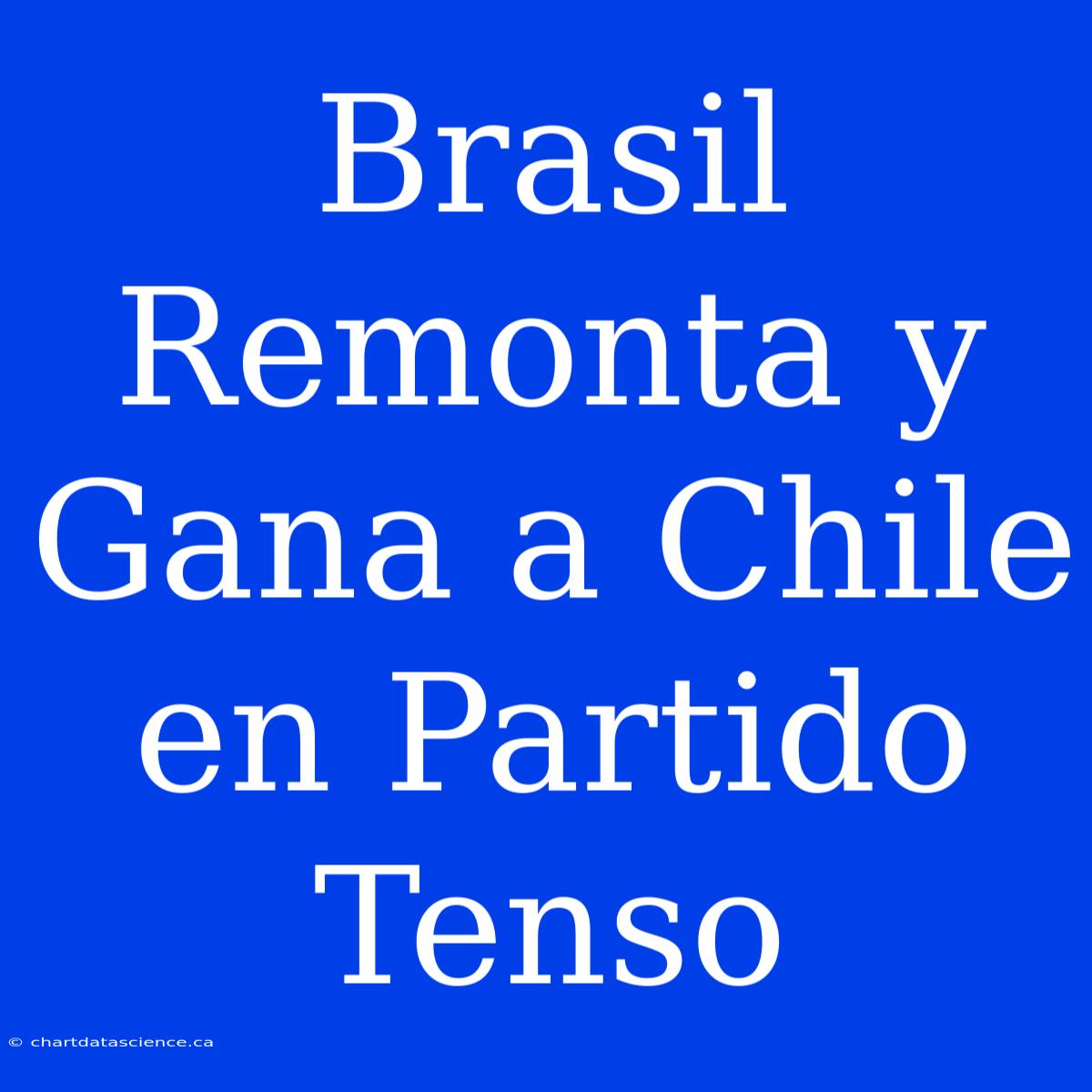 Brasil Remonta y Gana a Chile en Partido Tenso

© chartdatascience.ca